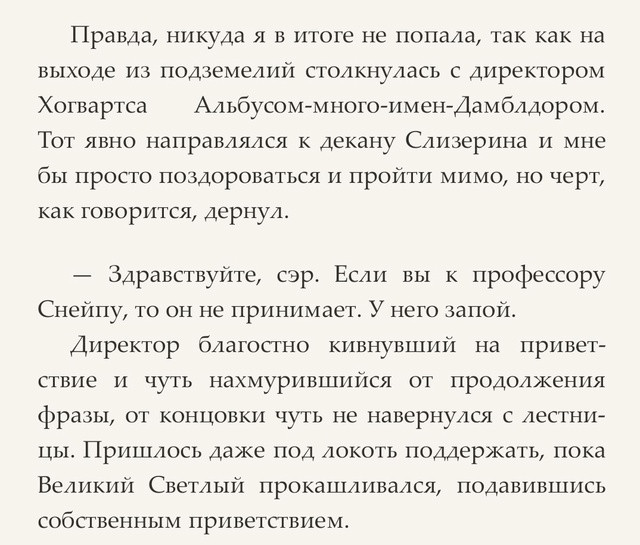 Правда, никуда я в итоге не попала, так как на выходе из подземелий столкнулась с директором Хогвартса Альбусом-много-имен-Дамблдором. Тот явно направлялся к декану Слизерина и мне бы просто поздороваться и пройти мимо, но черт, как говорится, дернул.

— Здравствуйте, сэр. Если вы к профессору Снейпу, то он не принимает. У него запой.

Директор благостно кивнувший на приветствие и чуть нахмурившийся от продолжения фразы, от концовки чуть не навернулся с лестницы. Пришлось даже под локоть поддержать, пока Великий Светлый прокашливался, подавившись собственным приветствием.